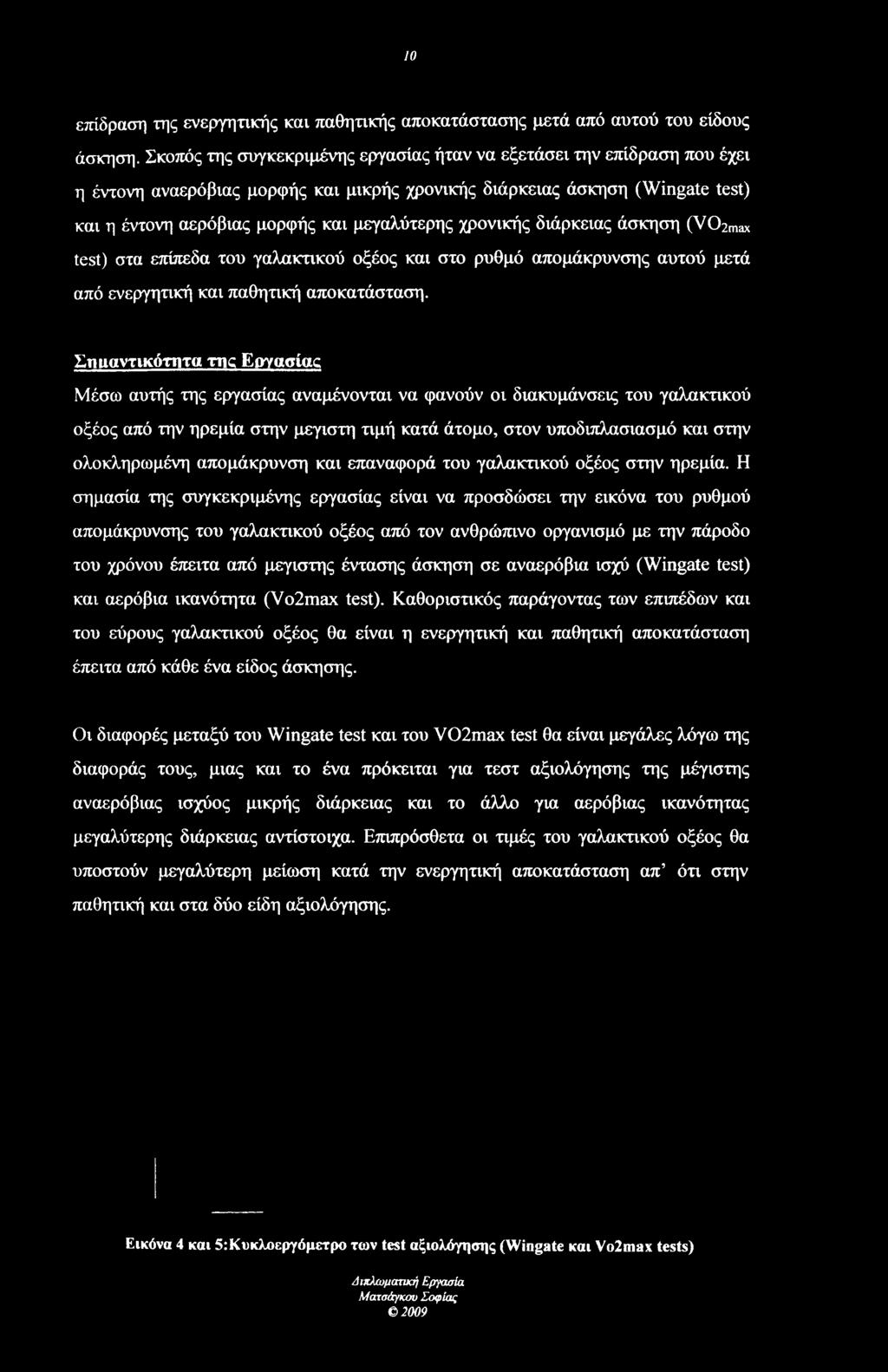 10

επίδραση της ενεργητικής και παθητικής αποκατάστασης μετά από αυτού του είδους άσκηση. Σκοπός της συγκεκριμένης εργασίας ήταν να εξετάσει την επίδραση που έχει η έντονη αναερόβιας μορφής και μικρής χρονικής διάρκειας άσκηση (Wingate test) και η έντονη αερόβιας μορφής και μεγαλύτερης χρονικής διάρκειας άσκηση ($VO_{2max}$ test) στα επίπεδα του γαλακτικού οξέος και στο ρυθμό απομάκρυνσης αυτού μετά από ενεργητική και παθητική αποκατάσταση.

Σημαντικότητα της Εργασίας
Μέσω αυτής της εργασίας αναμένονται να φανούν οι διακυμάνσεις του γαλακτικού οξέος από την ηρεμία στην μεγιστη τιμή κατά άτομο, στον υποδιπλασιασμό και στην ολοκληρωμένη απομάκρυνση και επαναφορά του γαλακτικού οξέος στην ηρεμία. Η σημασία της συγκεκριμένης εργασίας είναι να προσδώσει την εικόνα του ρυθμού απομάκρυνσης του γαλακτικού οξέος από τον ανθρώπινο οργανισμό με την πάροδο του χρόνου έπειτα από μεγιστης έντασης άσκηση σε αναερόβια ισχύ (Wingate test) και αερόβια ικανότητα (Vo2max test). Καθοριστικός παράγοντας των επιπέδων και του εύρους γαλακτικού οξέος θα είναι η ενεργητική και παθητική αποκατάσταση έπειτα από κάθε ένα είδος άσκησης.

Οι διαφορές μεταξύ του Wingate test και του VO2max test θα είναι μεγάλες λόγω της διαφοράς τους, μιας και το ένα πρόκειται για τεστ αξιολόγησης της μέγιστης αναερόβιας ισχύος μικρής διάρκειας και το άλλο για αερόβιας ικανότητας μεγαλύτερης διάρκειας αντίστοιχα. Επιπρόσθετα οι τιμές του γαλακτικού οξέος θα υποστούν μεγαλύτερη μείωση κατά την ενεργητική αποκατάσταση απ' ότι στην παθητική και στα δύο είδη αξιολόγησης.

Εικόνα 4 και 5:Κυκλοεργόμετρο των test αξιολόγησης (Wingate και Vo2max tests)

Διπλωματική Εργασία
Ματσάγκου Σοφίας
© 2009